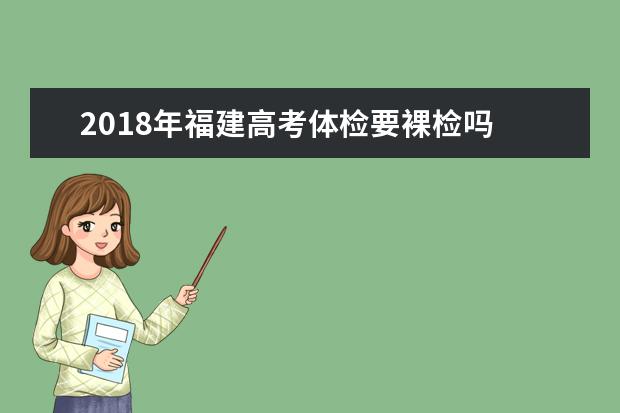 2018年福建高考体检要裸检吗